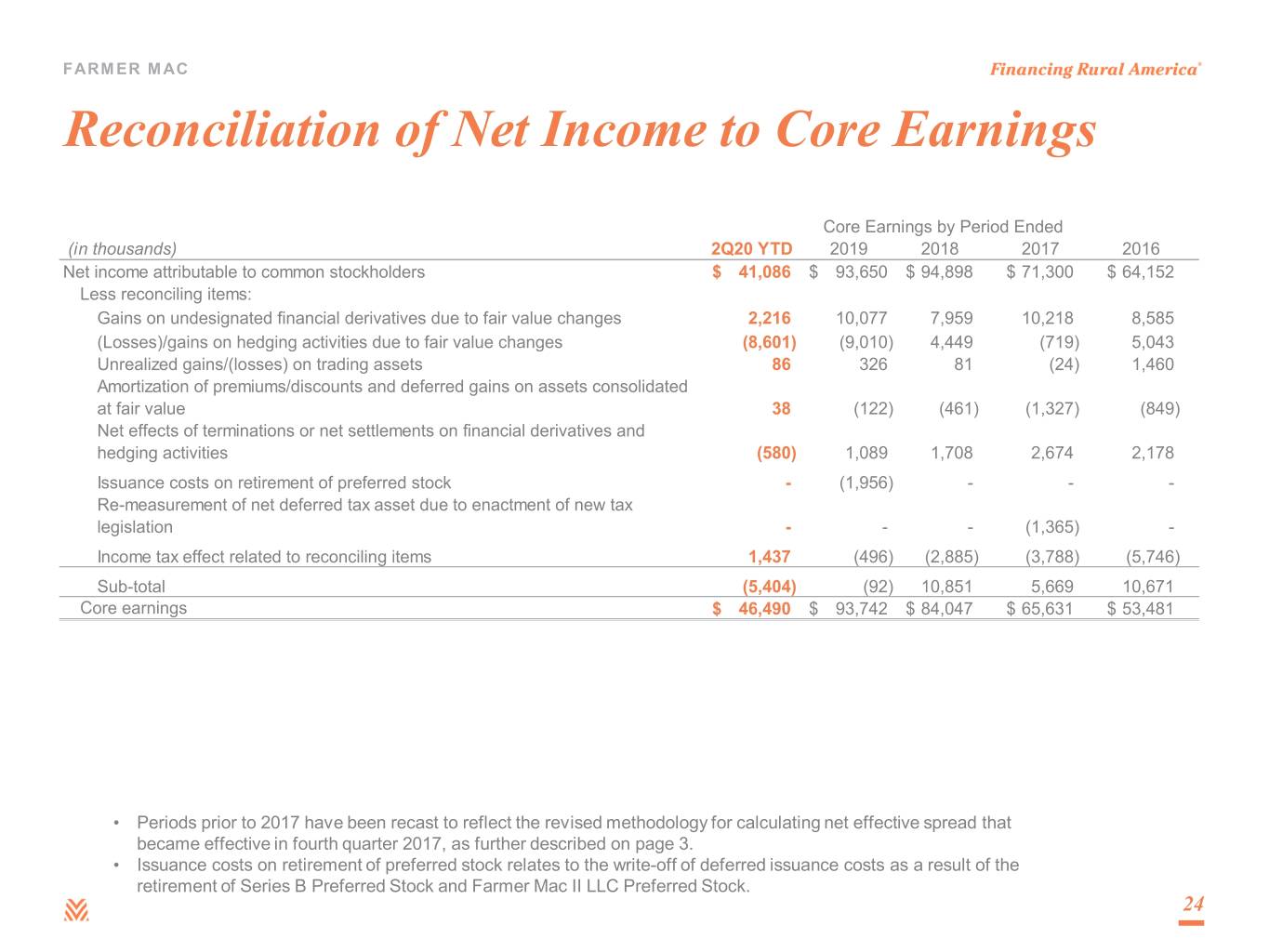 FARMER MAC

Financing Rural America®

Reconciliation of Net Income to Core Earnings

Core Earnings by Period Ended

| (in thousands) | 2Q20 YTD | 2019 | 2018 | 2017 | 2016 |
|---|---|---|---|---|---|
| Net income attributable to common stockholders | $ 41,086 | $ 93,650 | $ 94,898 | $ 71,300 | $ 64,152 |
| Less reconciling items: | | | | | |
| Gains on undesignated financial derivatives due to fair value changes | 2,216 | 10,077 | 7,959 | 10,218 | 8,585 |
| (Losses)/gains on hedging activities due to fair value changes | (8,601) | (9,010) | 4,449 | (719) | 5,043 |
| Unrealized gains/(losses) on trading assets | 86 | 326 | 81 | (24) | 1,460 |
| Amortization of premiums/discounts and deferred gains on assets consolidated at fair value | 38 | (122) | (461) | (1,327) | (849) |
| Net effects of terminations or net settlements on financial derivatives and hedging activities | (580) | 1,089 | 1,708 | 2,674 | 2,178 |
| Issuance costs on retirement of preferred stock | - | (1,956) | - | - | - |
| Re-measurement of net deferred tax asset due to enactment of new tax legislation | - | - | - | (1,365) | - |
| Income tax effect related to reconciling items | 1,437 | (496) | (2,885) | (3,788) | (5,746) |
| Sub-total | (5,404) | (92) | 10,851 | 5,669 | 10,671 |
| Core earnings | $ 46,490 | $ 93,742 | $ 84,047 | $ 65,631 | $ 53,481 |

• Periods prior to 2017 have been recast to reflect the revised methodology for calculating net effective spread that became effective in fourth quarter 2017, as further described on page 3.
• Issuance costs on retirement of preferred stock relates to the write-off of deferred issuance costs as a result of the retirement of Series B Preferred Stock and Farmer Mac II LLC Preferred Stock.

24